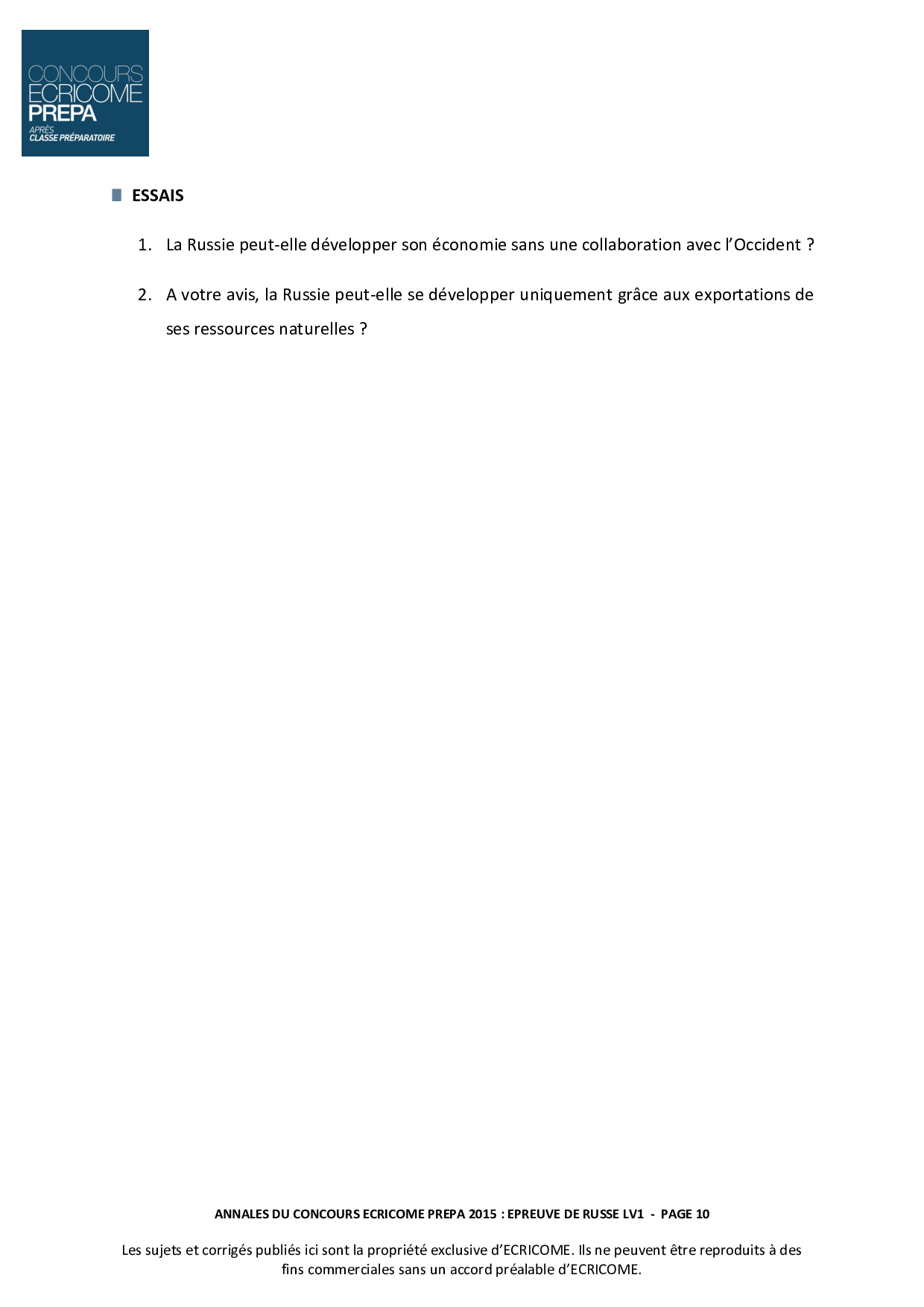 CONCOURS ECRICOME PREPA
APRÈS CLASSE PRÉPARATOIRE

ESSAIS

1. La Russie peut-elle développer son économie sans une collaboration avec l'Occident ?

2. A votre avis, la Russie peut-elle se développer uniquement grâce aux exportations de ses ressources naturelles ?

ANNALES DU CONCOURS ECRICOME PREPA 2015 : EPREUVE DE RUSSE LV1 - PAGE 10

Les sujets et corrigés publiés ici sont la propriété exclusive d'ECRICOME. Ils ne peuvent être reproduits à des fins commerciales sans un accord préalable d'ECRICOME.